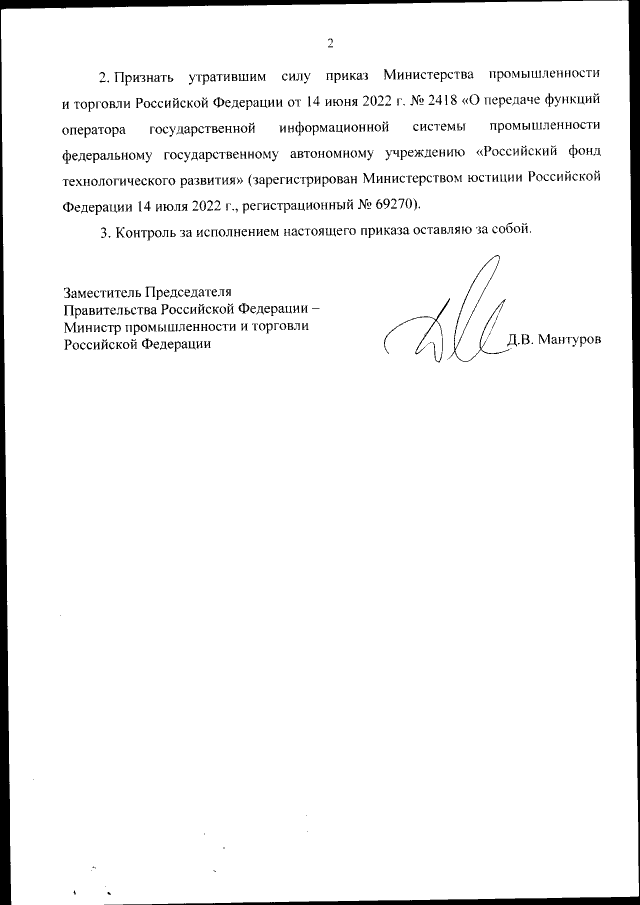 2

2. Признать утратившим силу приказ Министерства промышленности и торговли Российской Федерации от 14 июня 2022 г. № 2418 «О передаче функций оператора государственной информационной системы промышленности федеральному государственному автономному учреждению «Российский фонд технологического развития» (зарегистрирован Министерством юстиции Российской Федерации 14 июля 2022 г., регистрационный № 69270).

3. Контроль за исполнением настоящего приказа оставляю за собой.

Заместитель Председателя
Правительства Российской Федерации –
Министр промышленности и торговли
Российской Федерации

Д.В. Мантуров